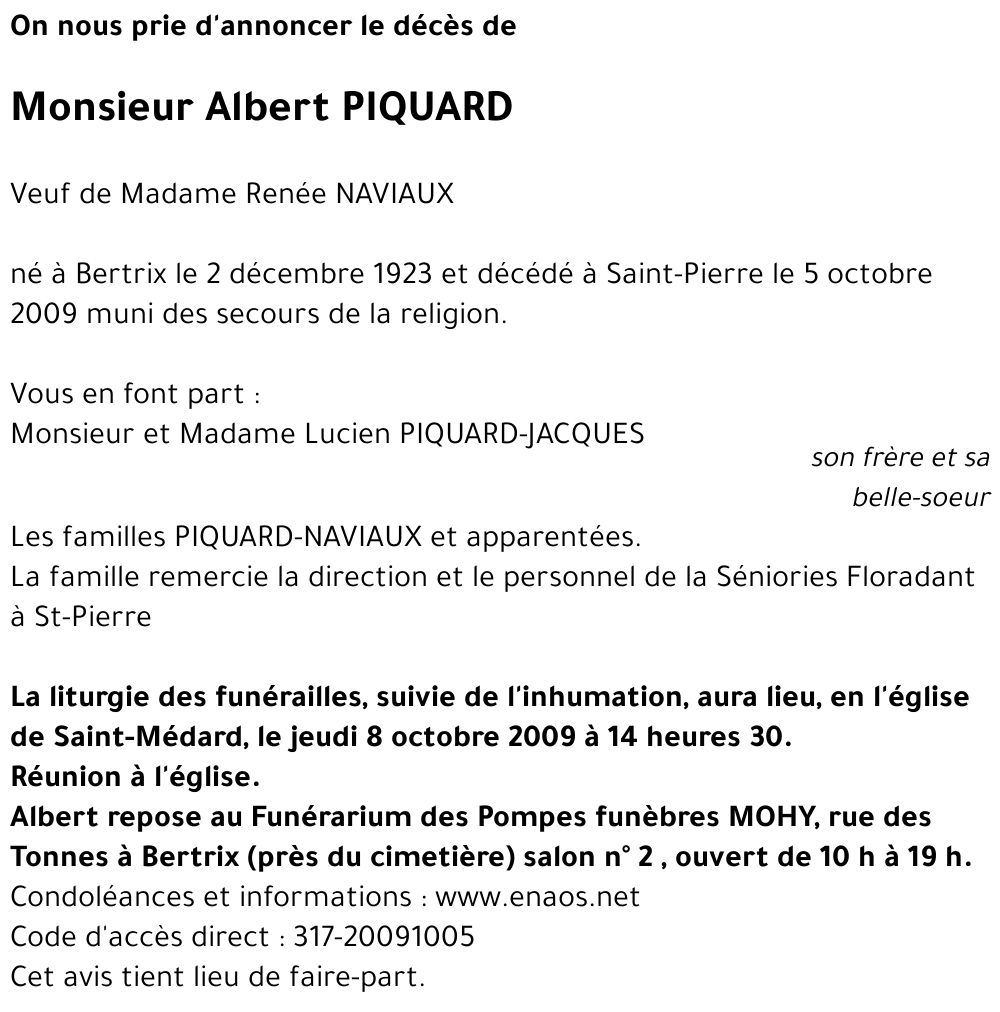 On nous prie d'annoncer le décès de

Monsieur Albert PIQUARD

Veuf de Madame Renée NAVIAUX

né à Bertrix le 2 décembre 1923 et décédé à Saint-Pierre le 5 octobre 2009 muni des secours de la religion.

Vous en font part :
Monsieur et Madame Lucien PIQUARD-JACQUES
son frère et sa belle-soeur
Les familles PIQUARD-NAVIAUX et apparentées.
La famille remercie la direction et le personnel de la Séniories Floradant à St-Pierre

La liturgie des funérailles, suivie de l'inhumation, aura lieu, en l'église de Saint-Médard, le jeudi 8 octobre 2009 à 14 heures 30.
Réunion à l'église.
Albert repose au Funérarium des Pompes funèbres MOHY, rue des Tonnes à Bertrix (près du cimetière) salon n° 2 , ouvert de 10 h à 19 h.
Condoléances et informations : www.enaos.net
Code d'accès direct : 317-20091005
Cet avis tient lieu de faire-part.